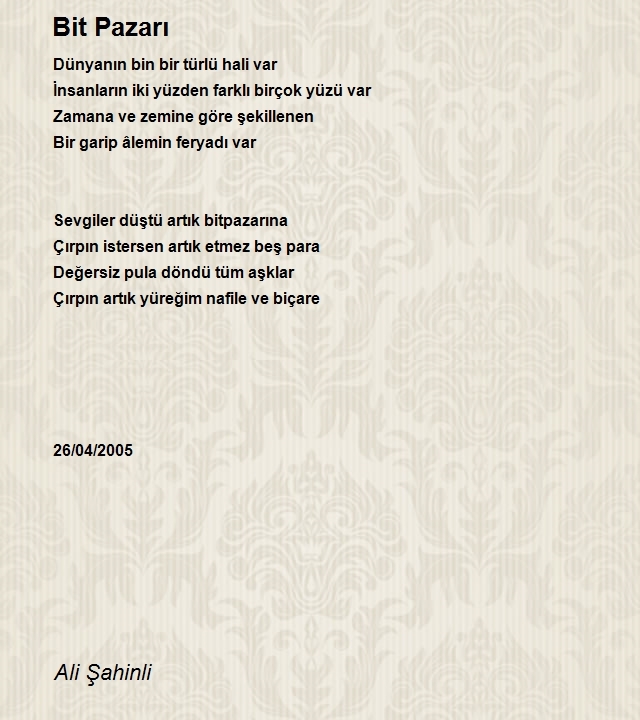 Bit Pazarı

Dünyanın bin bir türlü hali var
İnsanların iki yüzden farklı birçok yüzü var
Zamana ve zemine göre şekillenen
Bir garip âlemin feryadı var

Sevgiler düştü artık bitpazarına
Çırpın istersen artık etmez beş para
Değersiz pula döndü tüm aşklar
Çırpın artık yüreğim nafile ve biçare

26/04/2005

Ali Şahinli